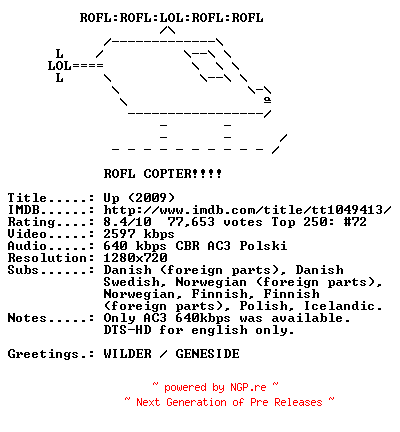 ROFL:ROFL:LOL:ROFL:ROFL

L
LOL====
L

ROFL COPTER!!!!

Title.....: Up (2009)
IMDB......: http://www.imdb.com/title/tt1049413/
Rating....: 8.4/10 77,653 votes Top 250: #72
Video.....: 2597 kbps
Audio.....: 640 kbps CBR AC3 Polski
Resolution: 1280x720
Subs......: Danish (foreign parts), Danish Swedish, Norwegian (foreign parts), Norwegian, Finnish, Finnish (foreign parts), Polish, Icelandic.
Notes.....: Only AC3 640kbps was available. DTS-HD for english only.

Greetings.: WILDER / GENESIDE

~ powered by NGP.re ~
~ Next Generation of Pre Releases ~